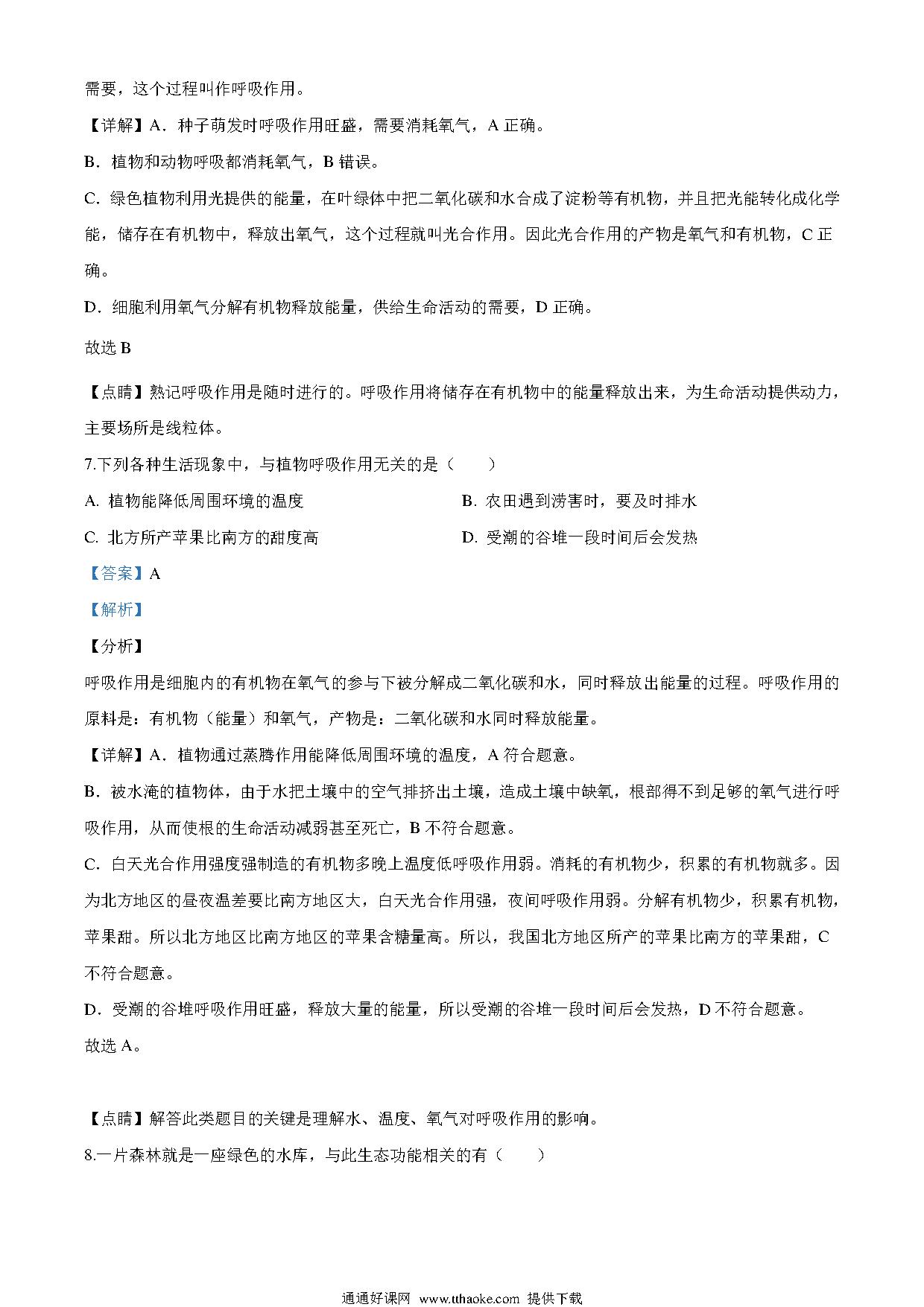 需要，这个过程叫作呼吸作用。

【详解】A．种子萌发时呼吸作用旺盛，需要消耗氧气，A 正确。

B．植物和动物呼吸都消耗氧气，B 错误。

C．绿色植物利用光提供的能量，在叶绿体中把二氧化碳和水合成了淀粉等有机物，并且把光能转化成化学能，储存在有机物中，释放出氧气，这个过程就叫光合作用。因此光合作用的产物是氧气和有机物，C 正确。

D．细胞利用氧气分解有机物释放能量，供给生命活动的需要，D 正确。

故选 B

【点睛】熟记呼吸作用是随时进行的。呼吸作用将储存在有机物中的能量释放出来，为生命活动提供动力，主要场所是线粒体。

7.下列各种生活现象中，与植物呼吸作用无关的是（　　）

A. 植物能降低周围环境的温度

B. 农田遇到涝害时，要及时排水

C. 北方所产苹果比南方的甜度高

D. 受潮的谷堆一段时间后会发热

【答案】A

【解析】

【分析】

呼吸作用是细胞内的有机物在氧气的参与下被分解成二氧化碳和水，同时释放出能量的过程。呼吸作用的原料是：有机物（能量）和氧气，产物是：二氧化碳和水同时释放能量。

【详解】A．植物通过蒸腾作用能降低周围环境的温度，A 符合题意。

B．被水淹的植物体，由于水把土壤中的空气排挤出土壤，造成土壤中缺氧，根部得不到足够的氧气进行呼吸作用，从而使根的生命活动减弱甚至死亡，B 不符合题意。

C．白天光合作用强度强制造的有机物多晚上温度低呼吸作用弱。消耗的有机物少，积累的有机物就多。因为北方地区的昼夜温差要比南方地区大，白天光合作用强，夜间呼吸作用弱。分解有机物少，积累有机物，苹果甜。所以北方地区比南方地区的苹果含糖量高。所以，我国北方地区所产的苹果比南方的苹果甜，C 不符合题意。

D．受潮的谷堆呼吸作用旺盛，释放大量的能量，所以受潮的谷堆一段时间后会发热，D 不符合题意。

故选 A。

【点睛】解答此类题目的关键是理解水、温度、氧气对呼吸作用的影响。

8.一片森林就是一座绿色的水库，与此生态功能相关的有（　　）

通通好课网 www.tthaoke.com 提供下载